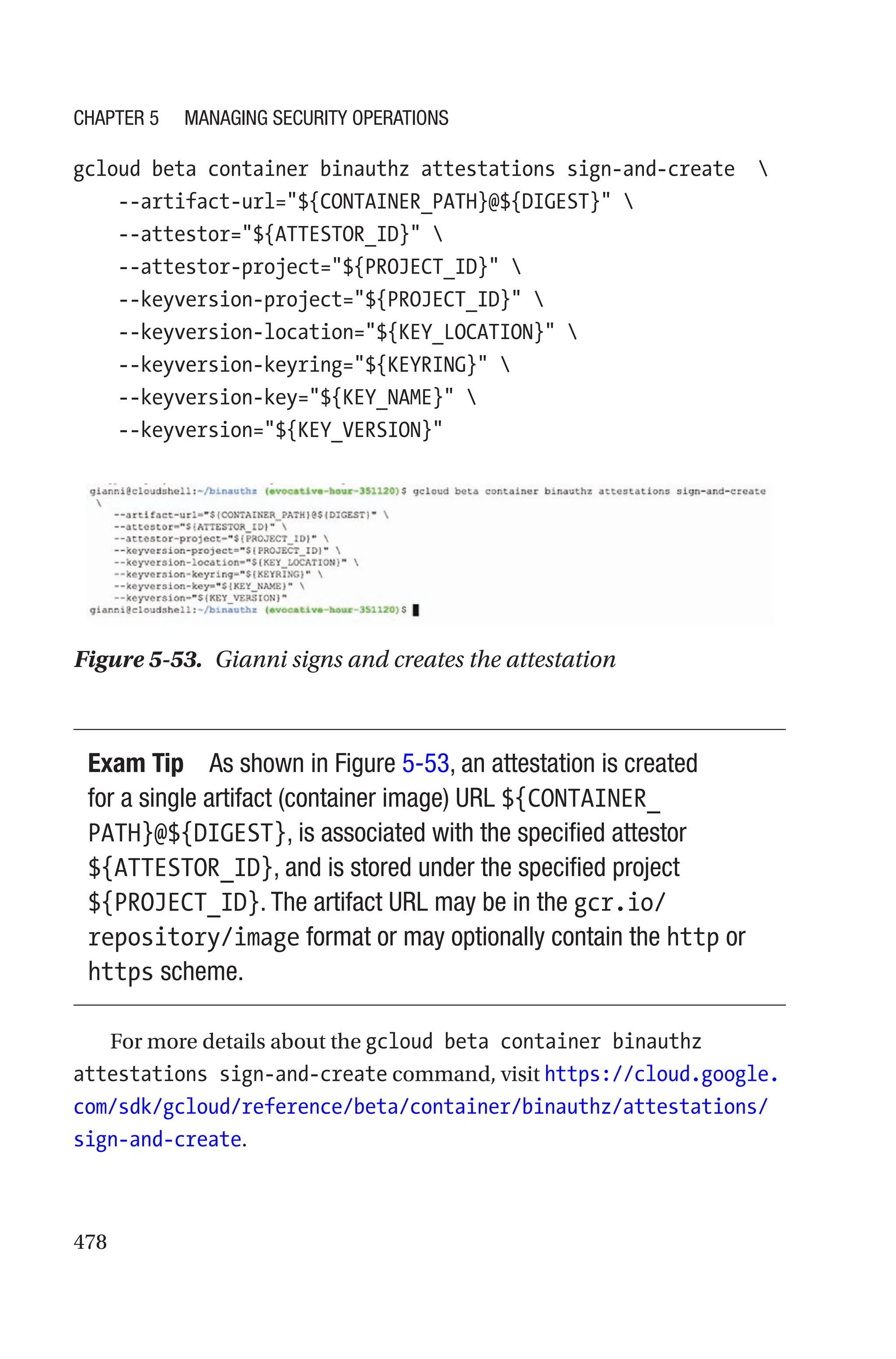 CHAPTER 5 MANAGING SECURITY OPERATIONS

gcloud beta container binauthz attestations sign-and-create \
--artifact-url="${CONTAINER_PATH}@${DIGEST}" \
--attestor="${ATTESTOR_ID}" \
--attestor-project="${PROJECT_ID}" \
--keyversion-project="${PROJECT_ID}" \
--keyversion-location="${KEY_LOCATION}" \
--keyversion-keyring="${KEYRING}" \
--keyversion-key="${KEY_NAME}" \
--keyversion="${KEY_VERSION}"

gianni@cloudshell:~/binauthz (evocative-hour-351120)$ gcloud beta container binauthz attestations sign-and-create \
--artifact-url="${CONTAINER_PATH}@${DIGEST}" \
--attestor="${ATTESTOR_ID}" \
--attestor-project="${PROJECT_ID}" \
--keyversion-project="${PROJECT_ID}" \
--keyversion-location="${KEY_LOCATION}" \
--keyversion-keyring="${KEYRING}" \
--keyversion-key="${KEY_NAME}" \
--keyversion="${KEY_VERSION}"
gianni@cloudshell:~/binauthz (evocative-hour-351120)$

Figure 5-53. Gianni signs and creates the attestation

Exam Tip As shown in Figure 5-53, an attestation is created for a single artifact (container image) URL ${CONTAINER_PATH}@${DIGEST}, is associated with the specified attestor ${ATTESTOR_ID}, and is stored under the specified project ${PROJECT_ID}. The artifact URL may be in the gcr.io/repository/image format or may optionally contain the http or https scheme.

For more details about the gcloud beta container binauthz attestations sign-and-create command, visit https://cloud.google.com/sdk/gcloud/reference/beta/container/binauthz/attestations/sign-and-create.

478